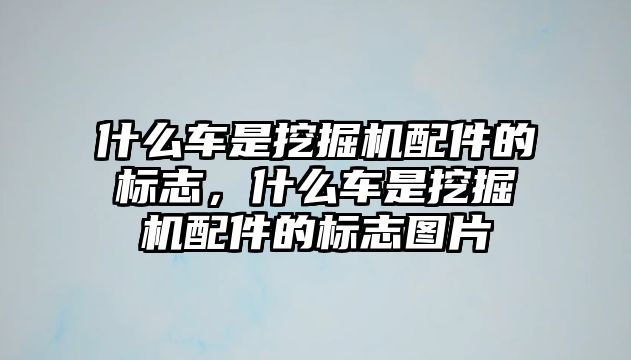 什么车是挖掘机配件的标志，什么车是挖掘机配件的标志图片